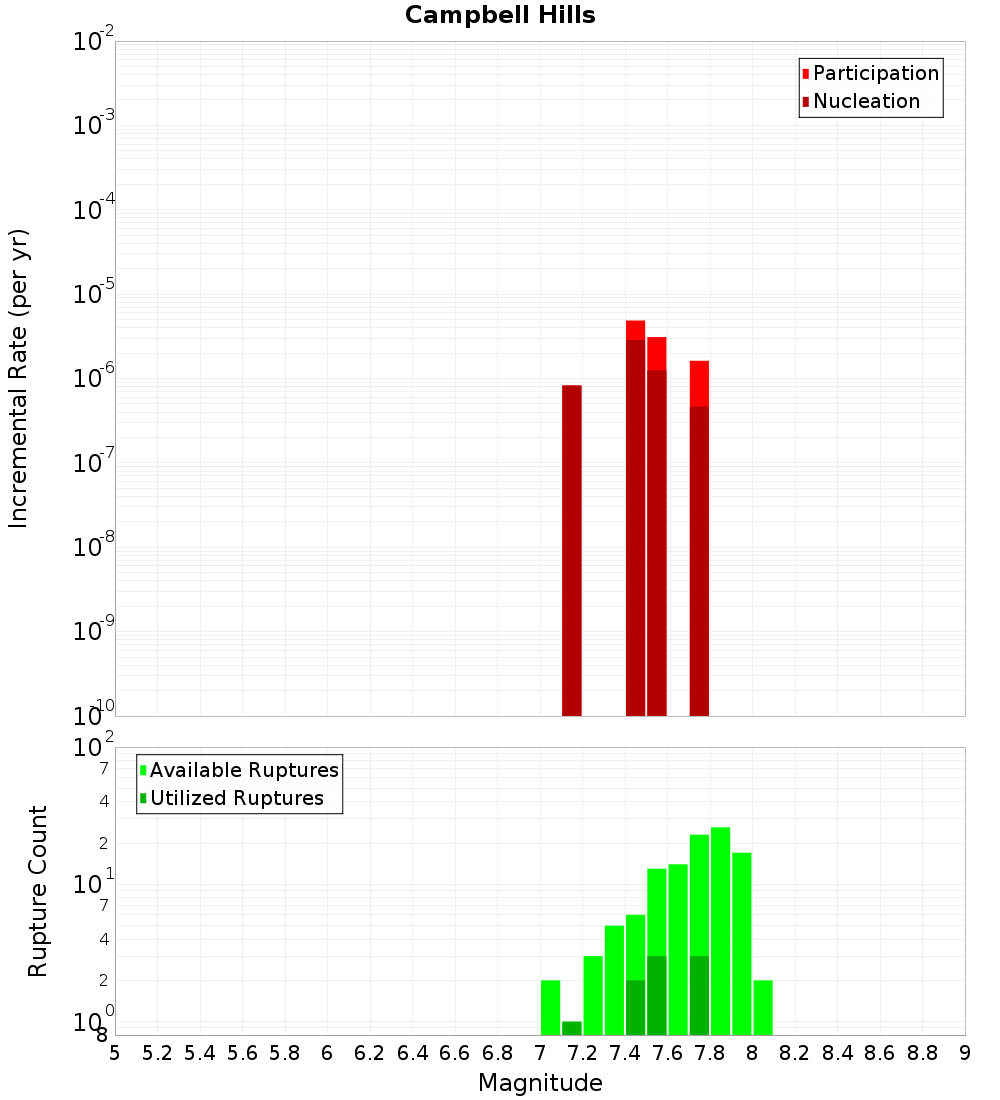 Campbell Hills

Participation
Nucleation

Incremental Rate (per yr)

$10^{-2}$
$10^{-3}$
$10^{-4}$
$10^{-5}$
$10^{-6}$
$10^{-7}$
$10^{-8}$
$10^{-9}$
$10^{-10}$

Available Ruptures
Utilized Ruptures

Rupture Count

$10^{2}$
7
4
2
$10^{1}$
7
4
2
$10^{0}$
8

5 5.2 5.4 5.6 5.8 6 6.2 6.4 6.6 6.8 7 7.2 7.4 7.6 7.8 8 8.2 8.4 8.6 8.8 9

Magnitude